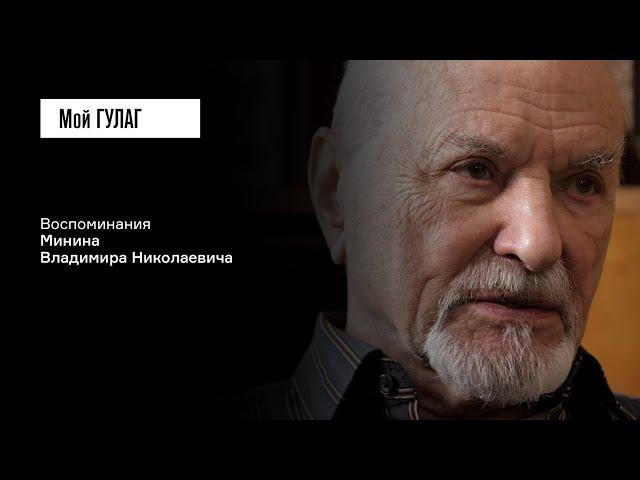 Мой ГУЛАГ

Воспоминания
Минина
Владимира Николаевича